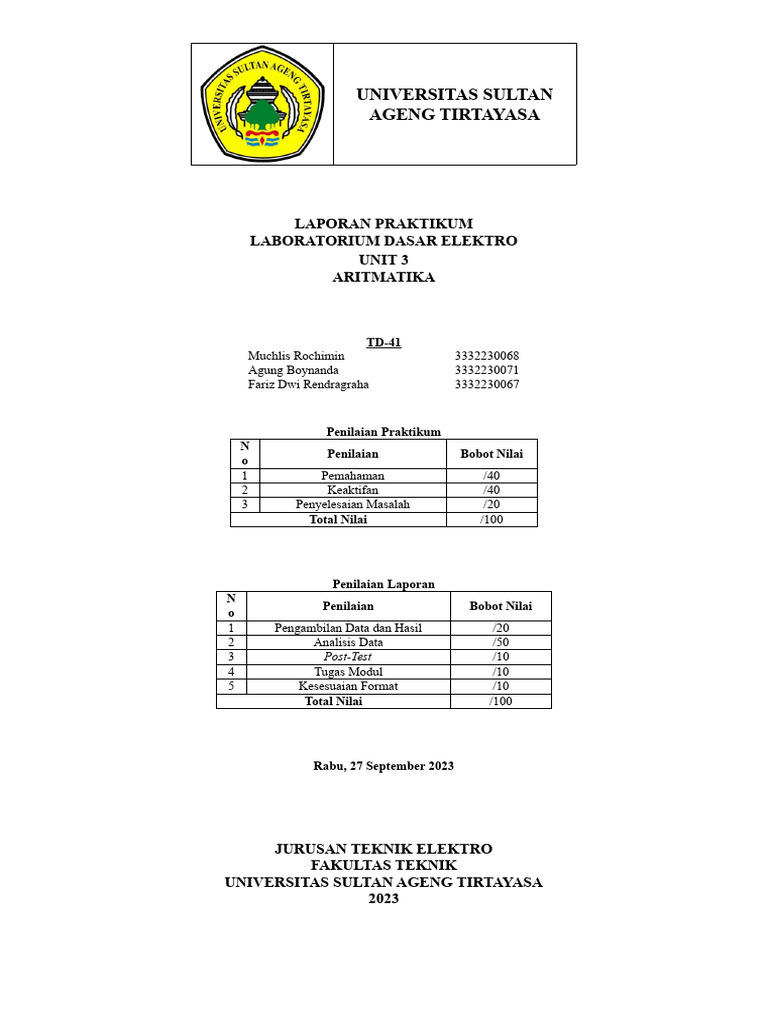 UNIVERSITAS SULTAN AGENG TIRTAYASA

UNIVERSITAS SULTAN AGENG TIRTAYASA

LAPORAN PRAKTIKUM
LABORATORIUM DASAR ELEKTRO
UNIT 3
ARITMATIKA

TD-41

Muchlis Rochimin 3332230068
Agung Boynanda 3332230071
Fariz Dwi Rendragraha 3332230067

Penilaian Praktikum

| No | Penilaian | Bobot Nilai |
|---|---|---|
| 1 | Pemahaman | /40 |
| 2 | Keaktifan | /40 |
| 3 | Penyelesaian Masalah | /20 |
| Total Nilai | | /100 |

Penilaian Laporan

| No | Penilaian | Bobot Nilai |
|---|---|---|
| 1 | Pengambilan Data dan Hasil | /20 |
| 2 | Analisis Data | /50 |
| 3 | Post-Test | /10 |
| 4 | Tugas Modul | /10 |
| 5 | Kesesuaian Format | /10 |
| Total Nilai | | /100 |

Rabu, 27 September 2023

JURUSAN TEKNIK ELEKTRO
FAKULTAS TEKNIK
UNIVERSITAS SULTAN AGENG TIRTAYASA
2023